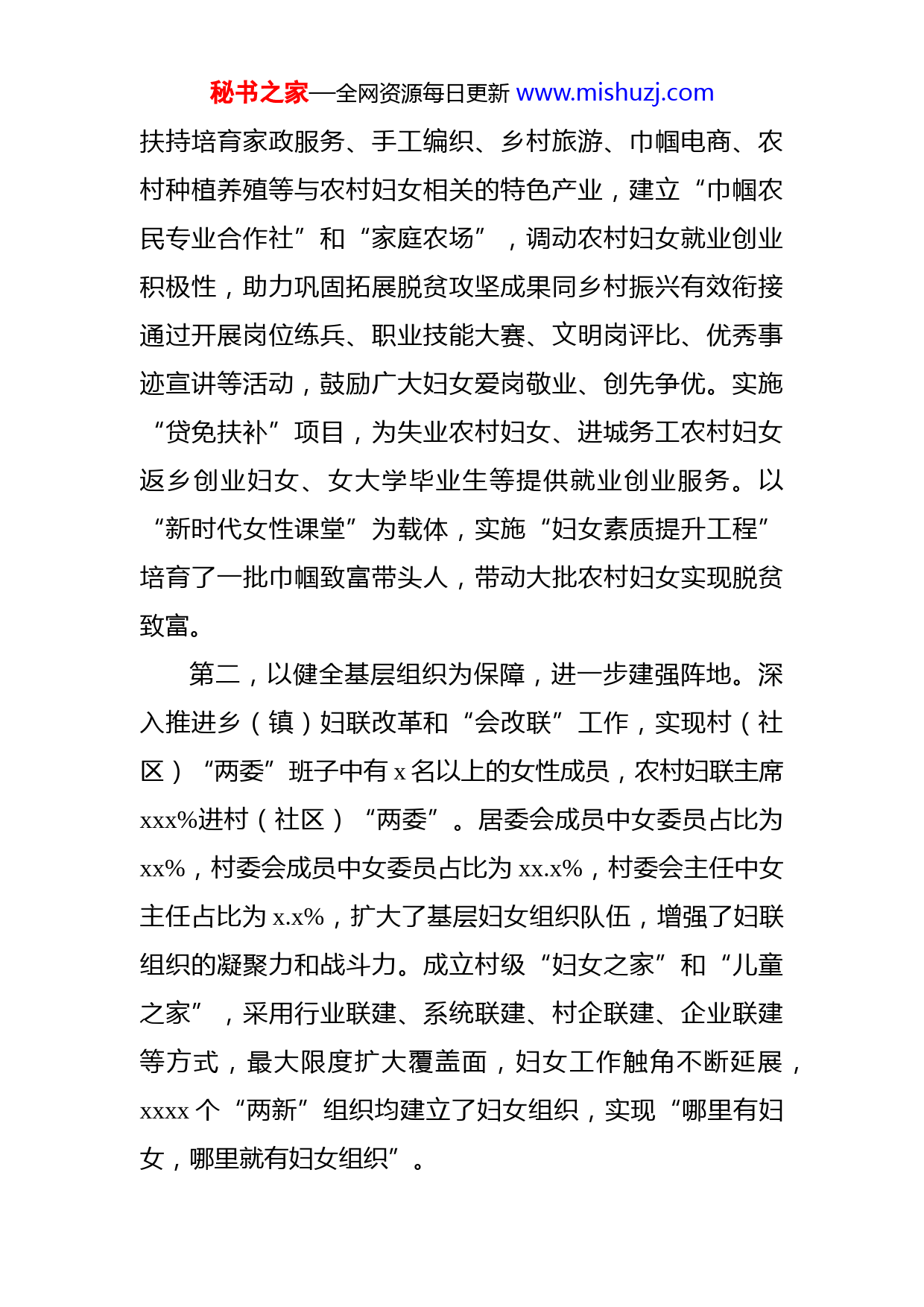 秘书之家—全网资源每日更新 www.mishuzj.com

扶持培育家政服务、手工编织、乡村旅游、巾帼电商、农村种植养殖等与农村妇女相关的特色产业，建立“巾帼农民专业合作社”和“家庭农场”，调动农村妇女就业创业积极性，助力巩固拓展脱贫攻坚成果同乡村振兴有效衔接通过开展岗位练兵、职业技能大赛、文明岗评比、优秀事迹宣讲等活动，鼓励广大妇女爱岗敬业、创先争优。实施“贷免扶补”项目，为失业农村妇女、进城务工农村妇女返乡创业妇女、女大学毕业生等提供就业创业服务。以“新时代女性课堂”为载体，实施“妇女素质提升工程”培育了一批巾帼致富带头人，带动大批农村妇女实现脱贫致富。

第二，以健全基层组织为保障，进一步建强阵地。深入推进乡（镇）妇联改革和“会改联”工作，实现村（社区）“两委”班子中有 x 名以上的女性成员，农村妇联主席 xxx%进村（社区）“两委”。居委会成员中女委员占比为 xx%，村委会成员中女委员占比为 xx.x%，村委会主任中女主任占比为 x.x%，扩大了基层妇女组织队伍，增强了妇联组织的凝聚力和战斗力。成立村级“妇女之家”和“儿童之家”，采用行业联建、系统联建、村企联建、企业联建等方式，最大限度扩大覆盖面，妇女工作触角不断延展，xxxx 个“两新”组织均建立了妇女组织，实现“哪里有妇女，哪里就有妇女组织”。